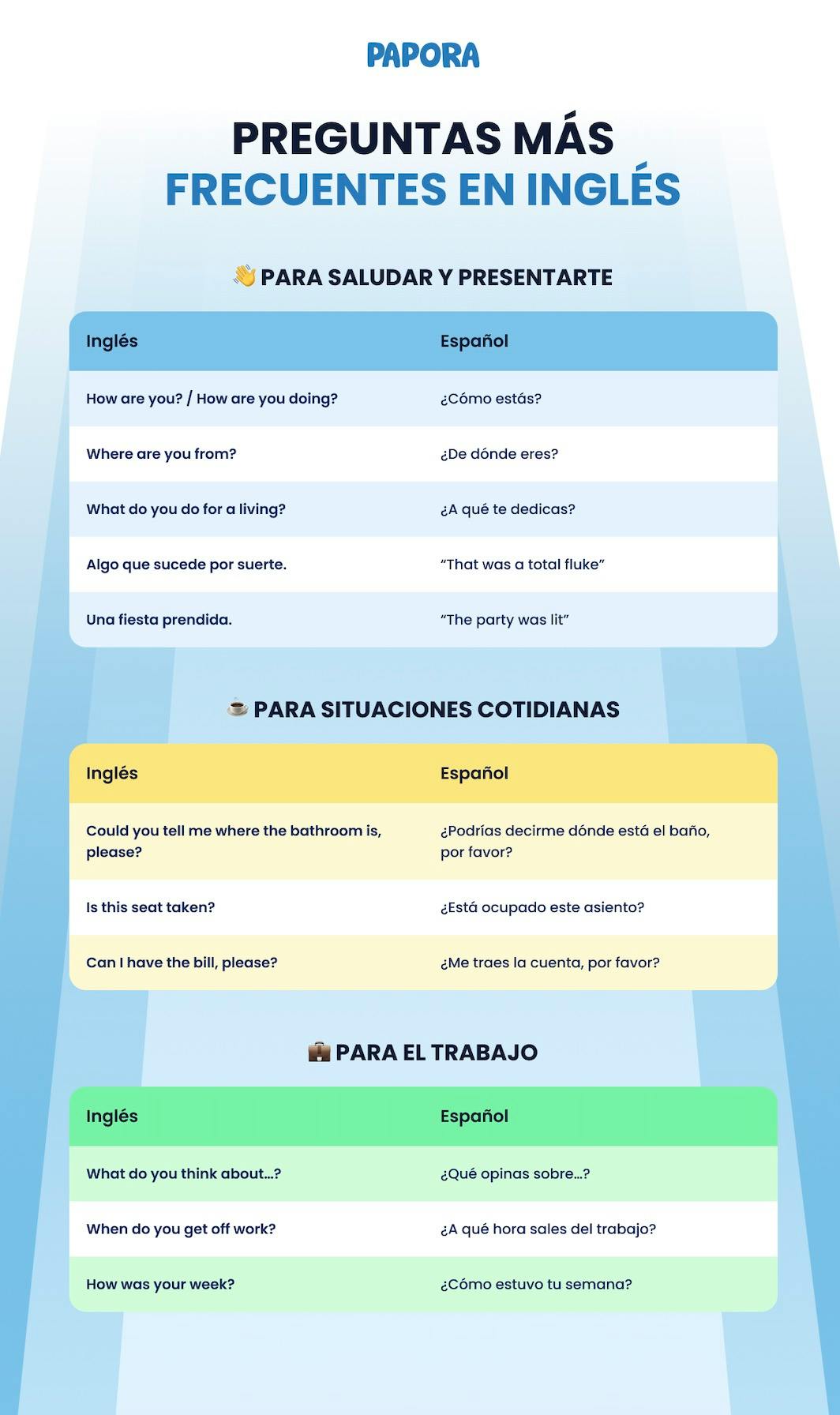 PAPORA

PREGUNTAS MÁS FRECUENTES EN INGLÉS

👋 PARA SALUDAR Y PRESENTARTE

| Inglés | Español |
|---|---|
| How are you? / How are you doing? | ¿Cómo estás? |
| Where are you from? | ¿De dónde eres? |
| What do you do for a living? | ¿A qué te dedicas? |
| Algo que sucede por suerte. | “That was a total fluke” |
| Una fiesta prendida. | “The party was lit” |

☕ PARA SITUACIONES COTIDIANAS

| Inglés | Español |
|---|---|
| Could you tell me where the bathroom is, please? | ¿Podrías decirme dónde está el baño, por favor? |
| Is this seat taken? | ¿Está ocupado este asiento? |
| Can I have the bill, please? | ¿Me traes la cuenta, por favor? |

💼 PARA EL TRABAJO

| Inglés | Español |
|---|---|
| What do you think about...? | ¿Qué opinas sobre...? |
| When do you get off work? | ¿A qué hora sales del trabajo? |
| How was your week? | ¿Cómo estuvo tu semana? |